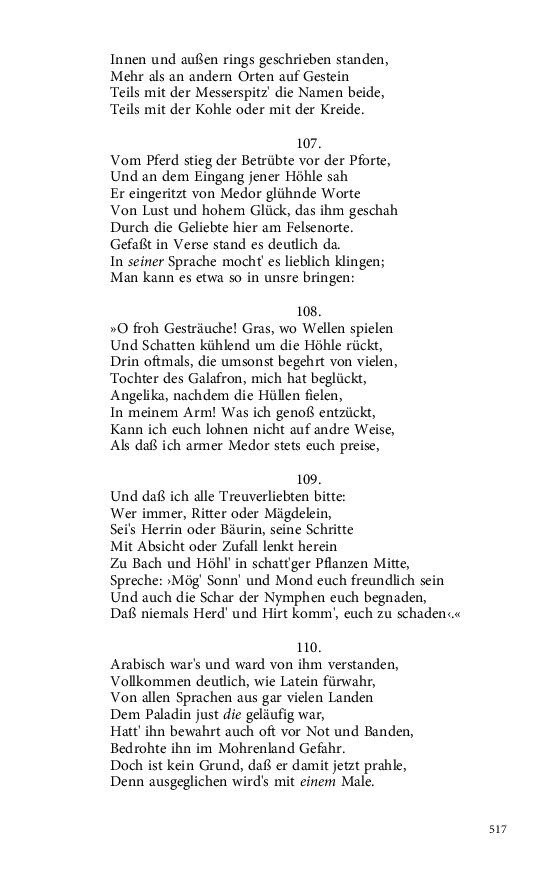 Innen und außen rings geschrieben standen,
Mehr als an andern Orten auf Gestein
Teils mit der Messerspitz' die Namen beide,
Teils mit der Kohle oder mit der Kreide.

107.
Vom Pferd stieg der Betrübte vor der Pforte,
Und an dem Eingang jener Höhle sah
Er eingeritzt von Medor glühnde Worte
Von Lust und hohem Glück, das ihm geschah
Durch die Geliebte hier am Felsenorte.
Gefaßt in Verse stand es deutlich da.
In seiner Sprache mocht' es lieblich klingen;
Man kann es etwa so in unsre bringen:

108.
»O froh Gesträuche! Gras, wo Wellen spielen
Und Schatten kühlend um die Höhle rückt,
Drin oftmals, die umsonst begehrt von vielen,
Tochter des Galafron, mich hat beglückt,
Angelika, nachdem die Hüllen fielen,
In meinem Arm! Was ich genoß entzückt,
Kann ich euch lohnen nicht auf andre Weise,
Als daß ich armer Medor stets euch preise,

109.
Und daß ich alle Treuverliebten bitte:
Wer immer, Ritter oder Mägdelein,
Sei's Herrin oder Bäurin, seine Schritte
Mit Absicht oder Zufall lenkt herein
Zu Bach und Höhl' in schatt'ger Pflanzen Mitte,
Spreche: ›Mög' Sonn' und Mond euch freundlich sein
Und auch die Schar der Nymphen euch begnaden,
Daß niemals Herd' und Hirt komm', euch zu schaden‹.«

110.
Arabisch war's und ward von ihm verstanden,
Vollkommen deutlich, wie Latein fürwahr,
Von allen Sprachen aus gar vielen Landen
Dem Paladin just die geläufig war,
Hatt' ihn bewahrt auch oft vor Not und Banden,
Bedrohte ihn im Mohrenland Gefahr.
Doch ist kein Grund, daß er damit jetzt prahle,
Denn ausgeglichen wird's mit einem Male.

517